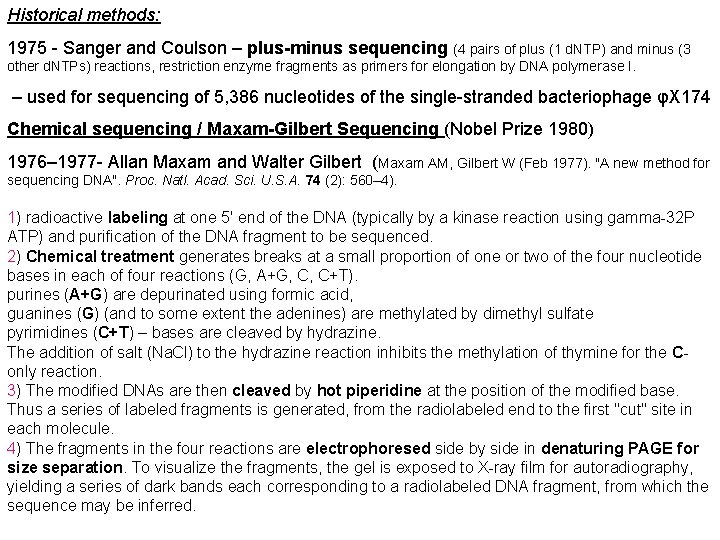 Historical methods:

1975 - Sanger and Coulson – plus-minus sequencing (4 pairs of plus (1 dNTP) and minus (3 other dNTPs) reactions, restriction enzyme fragments as primers for elongation by DNA polymerase I.

– used for sequencing of 5,386 nucleotides of the single-stranded bacteriophage φX174

Chemical sequencing / Maxam-Gilbert Sequencing (Nobel Prize 1980)

1976–1977- Allan Maxam and Walter Gilbert (Maxam AM, Gilbert W (Feb 1977). "A new method for sequencing DNA". Proc. Natl. Acad. Sci. U.S.A. 74 (2): 560–4).

1) radioactive labeling at one 5' end of the DNA (typically by a kinase reaction using gamma-32P ATP) and purification of the DNA fragment to be sequenced.
2) Chemical treatment generates breaks at a small proportion of one or two of the four nucleotide bases in each of four reactions (G, A+G, C, C+T).
purines (A+G) are depurinated using formic acid,
guanines (G) (and to some extent the adenines) are methylated by dimethyl sulfate
pyrimidines (C+T) – bases are cleaved by hydrazine.
The addition of salt (NaCl) to the hydrazine reaction inhibits the methylation of thymine for the C-only reaction.
3) The modified DNAs are then cleaved by hot piperidine at the position of the modified base. Thus a series of labeled fragments is generated, from the radiolabeled end to the first "cut" site in each molecule.
4) The fragments in the four reactions are electrophoresed side by side in denaturing PAGE for size separation. To visualize the fragments, the gel is exposed to X-ray film for autoradiography, yielding a series of dark bands each corresponding to a radiolabeled DNA fragment, from which the sequence may be inferred.